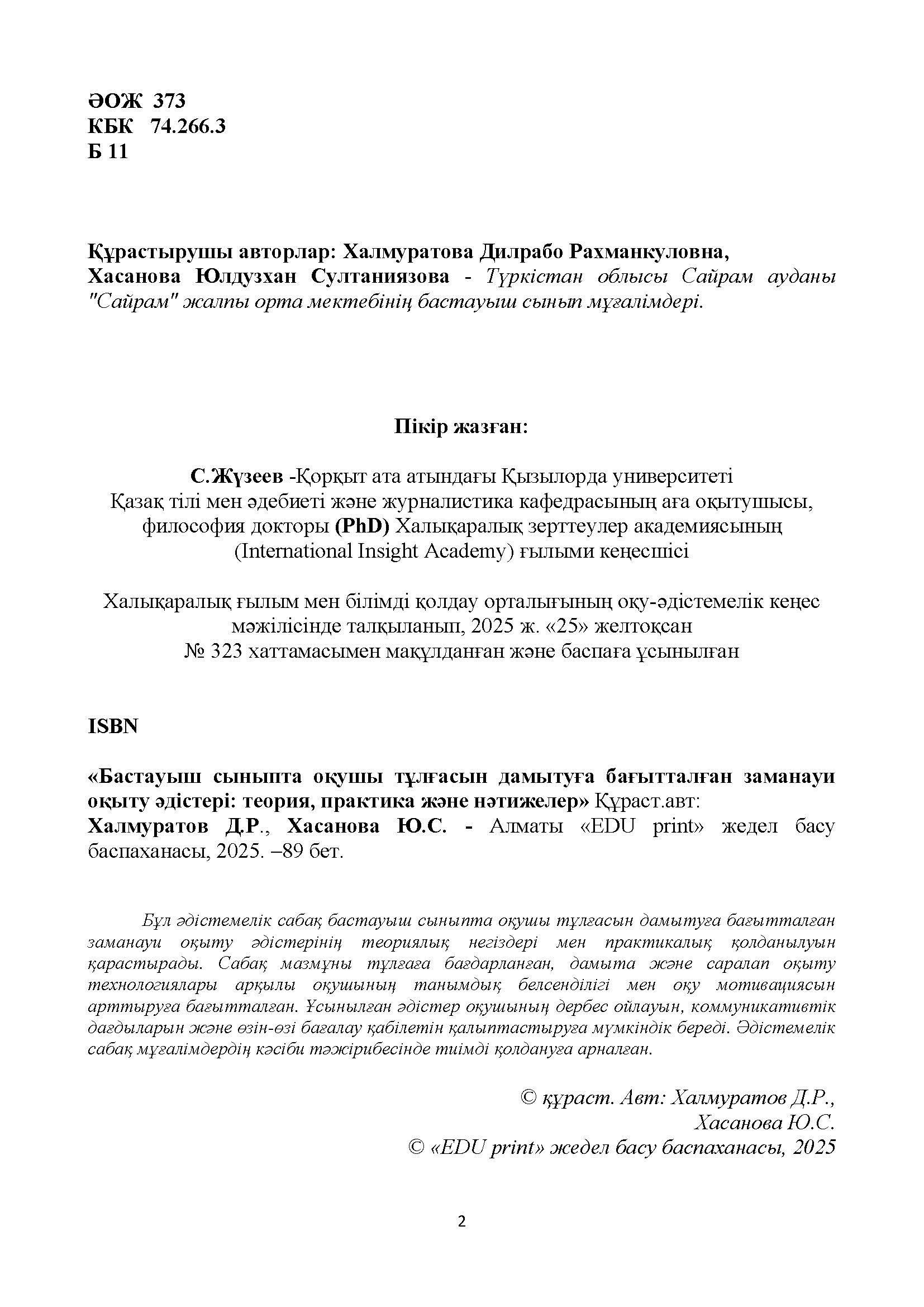 ӘОЖ 373
КБК 74.266.3
Б 11

Құрастырушы авторлар: Халмуратова Дилрабо Рахманкуловна, Хасанова Юлдузхан Султаниязова - Түркістан облысы Сайрам ауданы "Сайрам" жалпы орта мектебінің бастауыш сынып мұғалімдері.

Пікір жазған:

С.Жүзеев -Қорқыт ата атындағы Қызылорда университеті Қазақ тілі мен әдебиеті және журналистика кафедрасының аға оқытушысы, философия докторы (PhD) Халықаралық зерттеулер академиясының (International Insight Academy) ғылыми кеңесшісі

Халықаралық ғылым мен білімді қолдау орталығының оқу-әдістемелік кеңес мәжілісінде талқыланып, 2025 ж. «25» желтоқсан № 323 хаттамасымен мақұлданған және баспаға ұсынылған

ISBN

«Бастауыш сыныпта оқушы тұлғасын дамытуға бағытталған заманауи оқыту әдістері: теория, практика және нәтижелер» Құраст.авт: Халмуратов Д.Р., Хасанова Ю.С. - Алматы «EDU print» жедел басу баспаханасы, 2025. –89 бет.

Бұл әдістемелік сабақ бастауыш сыныпта оқушы тұлғасын дамытуға бағытталған заманауи оқыту әдістерінің теориялық негіздері мен практикалық қолданылуын қарастырады. Сабақ мазмұны тұлғаға бағдарланған, дамыта және саралап оқыту технологиялары арқылы оқушының танымдық белсенділігі мен оқу мотивациясын арттыруға бағытталған. Ұсынылған әдістер оқушының дербес ойлауын, коммуникативтік дағдыларын және өзін-өзі бағалау қабілетін қалыптастыруға мүмкіндік береді. Әдістемелік сабақ мұғалімдердің кәсіби тәжірибесінде тиімді қолдануға арналған.

© құраст. Авт: Халмуратов Д.Р., Хасанова Ю.С.
© «EDU print» жедел басу баспаханасы, 2025

2